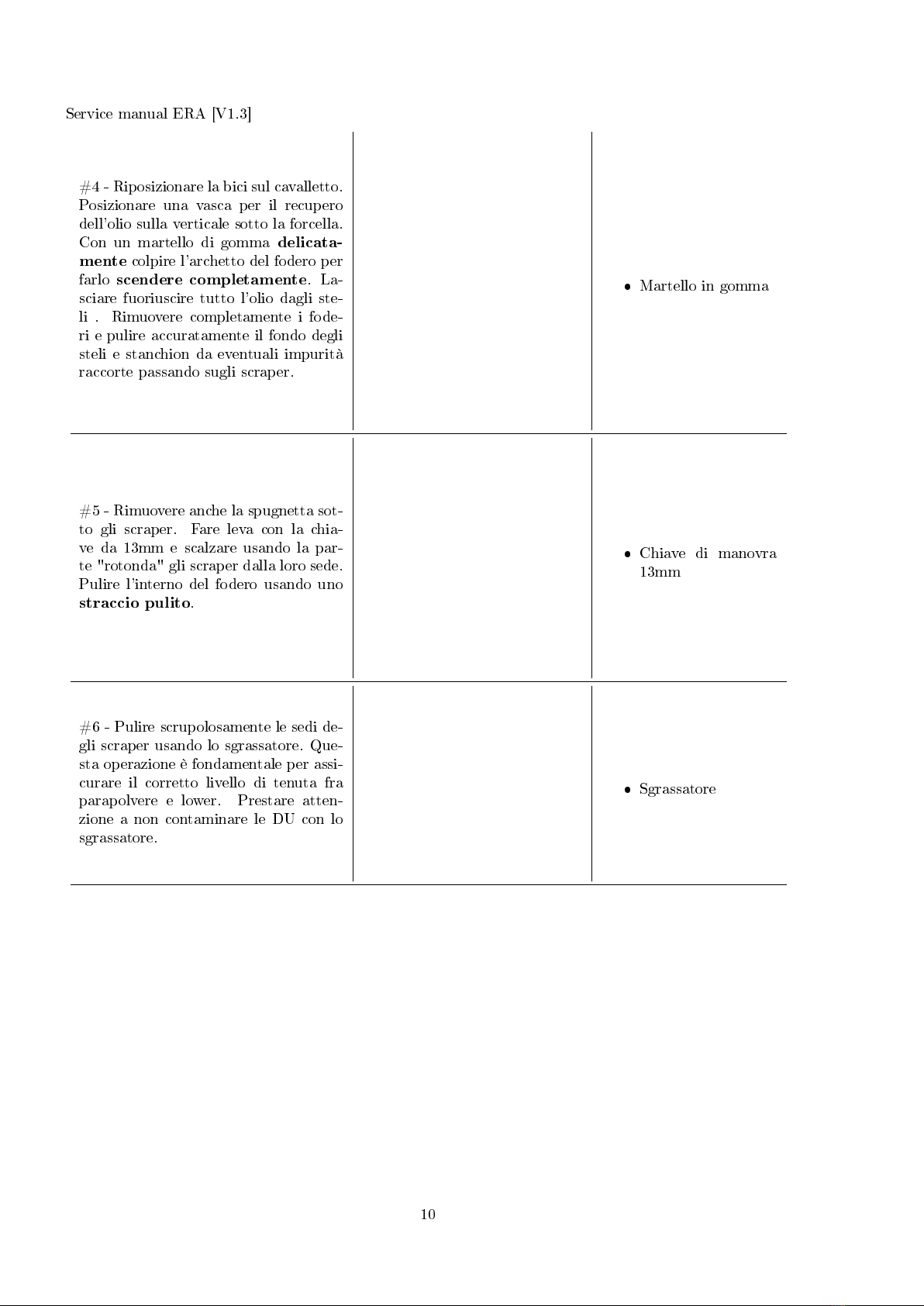 Service manual ERA [V1.3]

| | | |
|---|---|---|
| #4 - Riposizionare la bici sul cavalletto. Posizionare una vasca per il recupero dell'olio sulla verticale sotto la forcella. Con un martello di gomma **delicatamente** colpire l'archetto del fodero per farlo **scendere completamente**. Lasciare fuoriuscire tutto l'olio dagli steli . Rimuovere completamente i foderi e pulire accuratamente il fondo degli steli e stanchion da eventuali impurità raccorte passando sugli scraper. | | • Martello in gomma |
| #5 - Rimuovere anche la spugnetta sotto gli scraper. Fare leva con la chiave da 13mm e scalzare usando la parte "rotonda" gli scraper dalla loro sede. Pulire l'interno del fodero usando uno **straccio pulito**. | | • Chiave di manovra 13mm |
| #6 - Pulire scrupolosamente le sedi degli scraper usando lo sgrassatore. Questa operazione è fondamentale per assicurare il corretto livello di tenuta fra parapolvere e lower. Prestare attenzione a non contaminare le DU con lo sgrassatore. | | • Sgrassatore |

10